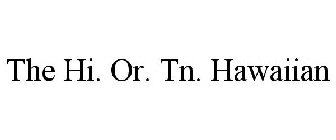 The Hi. Or. Tn. Hawaiian